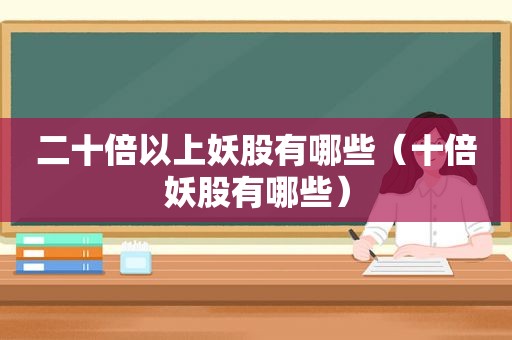 二十倍以上妖股有哪些（十倍妖股有哪些）